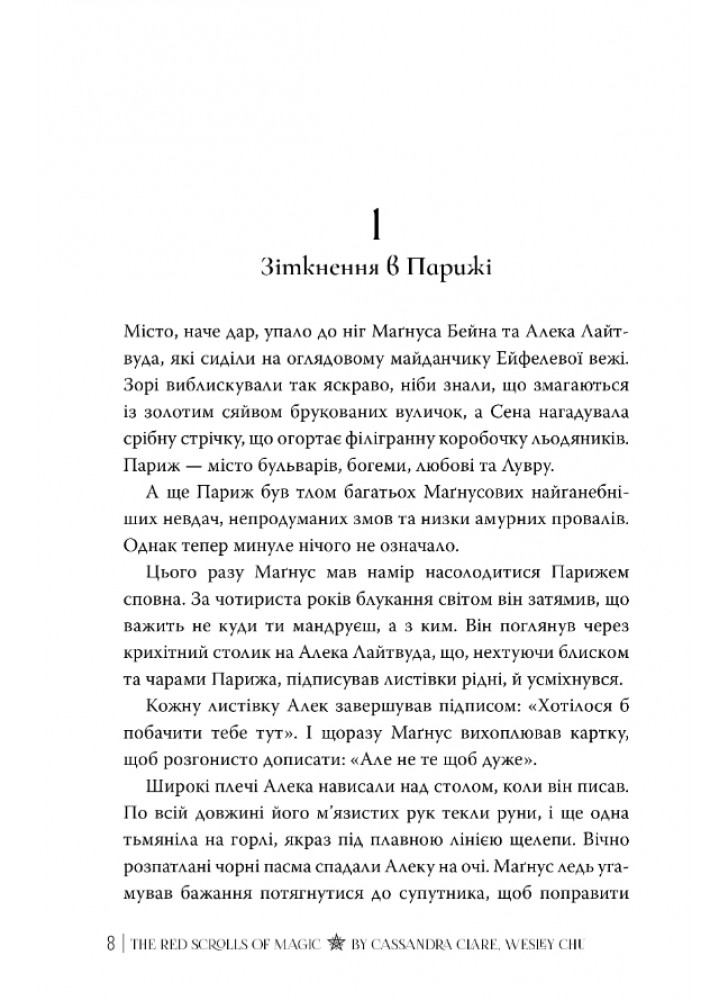 1
Зіткнення в Парижі

Місто, наче дар, упало до ніг Маґнуса Бейна та Алека Лайтвуда, які сиділи на оглядовому майданчику Ейфелевої вежі. Зорі виблискували так яскраво, ніби знали, що змагаються із золотим сяйвом брукованих вуличок, а Сена нагадувала срібну стрічку, що огортає філігранну коробочку льодяників. Париж — місто бульварів, богеми, любові та Лувру.

А ще Париж був тлом багатьох Маґнусових найганебніших невдач, непродуманих змов та низки амурних провалів. Однак тепер минуле нічого не означало.

Цього разу Маґнус мав намір насолодитися Парижем сповна. За чотириста років блукання світом він затямив, що важить не куди ти мандруєш, а з ким. Він поглянув через крихітний столик на Алека Лайтвуда, що, нехтуючи блиском та чарами Парижа, підписував листівки рідні, й усміхнувся.

Кожну листівку Алек завершував підписом: «Хотілося б побачити тебе тут». І щоразу Маґнус вихоплював картку, щоб розгонисто дописати: «Але не те щоб дуже».

Широкі плечі Алека нависали над столом, коли він писав. По всій довжині його м'язистих рук текли руни, і ще одна тьмяніла на горлі, якраз під плавною лінією щелепи. Вічно розпатлані чорні пасма спадали Алеку на очі. Маґнус ледь угамував бажання потягнутися до супутника, щоб поправити

8 | THE RED SCROLLS OF MAGIC BY CASSANDRA CLARE, WESLEY CHU